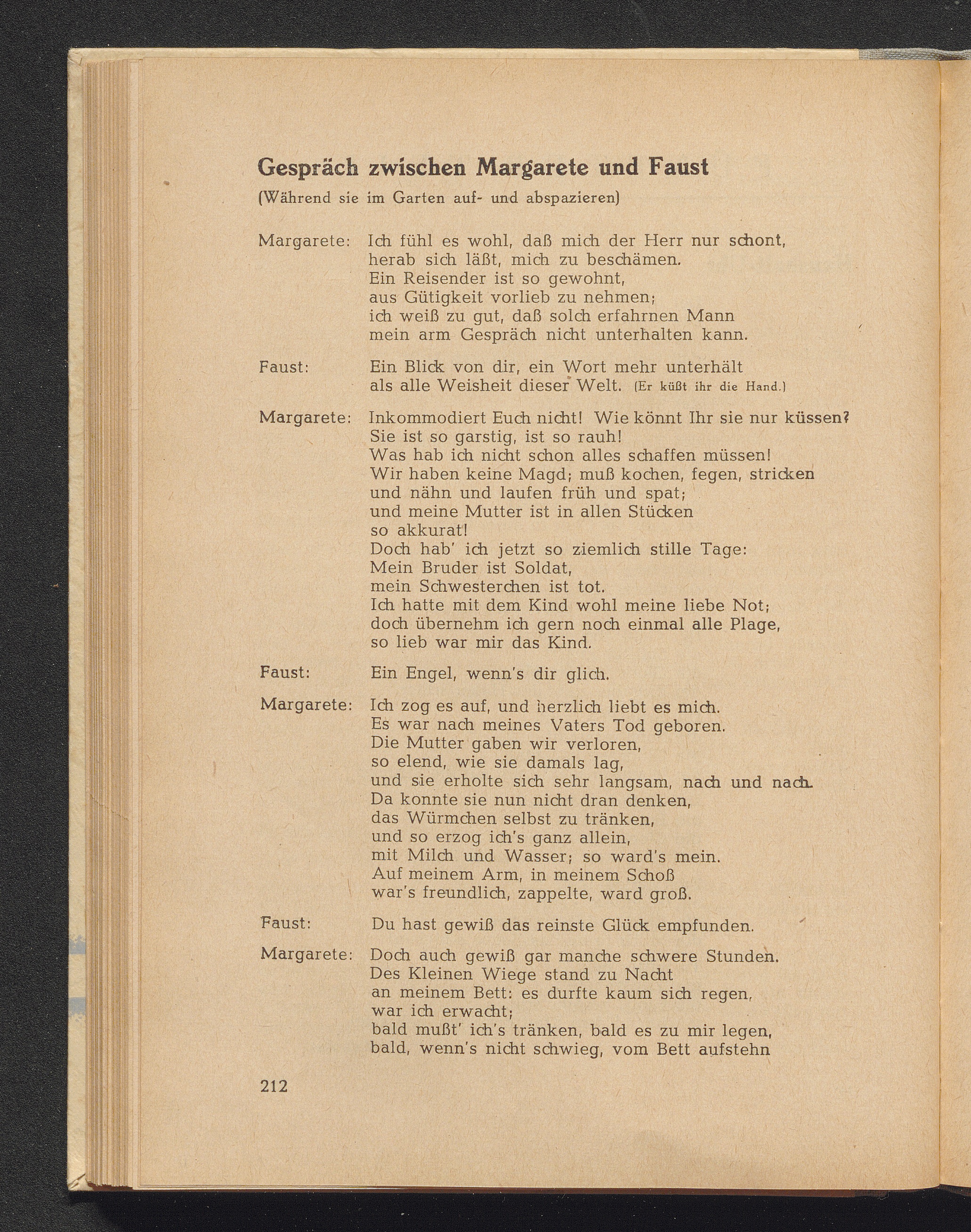 Gespräch zwischen Margarete und Faust
(Während sie im Garten auf- und abspazieren)

Margarete: Ich fühl es wohl, daß mich der Herr nur schont, herab sich läßt, mich zu beschämen. Ein Reisender ist so gewohnt, aus Gütigkeit vorlieb zu nehmen; ich weiß zu gut, daß solch erfahrnen Mann mein arm Gespräch nicht unterhalten kann.

Faust: Ein Blick von dir, ein Wort mehr unterhält als alle Weisheit dieser Welt. (Er küßt ihr die Hand.)

Margarete: Inkommodiert Euch nicht! Wie könnt Ihr sie nur küssen? Sie ist so garstig, ist so rauh! Was hab ich nicht schon alles schaffen müssen! Wir haben keine Magd; muß kochen, fegen, stricken und nähn und laufen früh und spat; und meine Mutter ist in allen Stücken so akkurat! Doch hab' ich jetzt so ziemlich stille Tage: Mein Bruder ist Soldat, mein Schwesterchen ist tot. Ich hatte mit dem Kind wohl meine liebe Not; doch übernehm ich gern noch einmal alle Plage, so lieb war mir das Kind.

Faust: Ein Engel, wenn's dir glich.

Margarete: Ich zog es auf, und herzlich liebt es mich. Es war nach meines Vaters Tod geboren. Die Mutter gaben wir verloren, so elend, wie sie damals lag, und sie erholte sich sehr langsam, nach und nach. Da konnte sie nun nicht dran denken, das Würmchen selbst zu tränken, und so erzog ich's ganz allein, mit Milch und Wasser; so ward's mein. Auf meinem Arm, in meinem Schoß war's freundlich, zappelte, ward groß.

Faust: Du hast gewiß das reinste Glück empfunden.

Margarete: Doch auch gewiß gar manche schwere Stunden. Des Kleinen Wiege stand zu Nacht an meinem Bett: es durfte kaum sich regen, war ich erwacht; bald mußt' ich's tränken, bald es zu mir legen, bald, wenn's nicht schwieg, vom Bett aufstehn

212